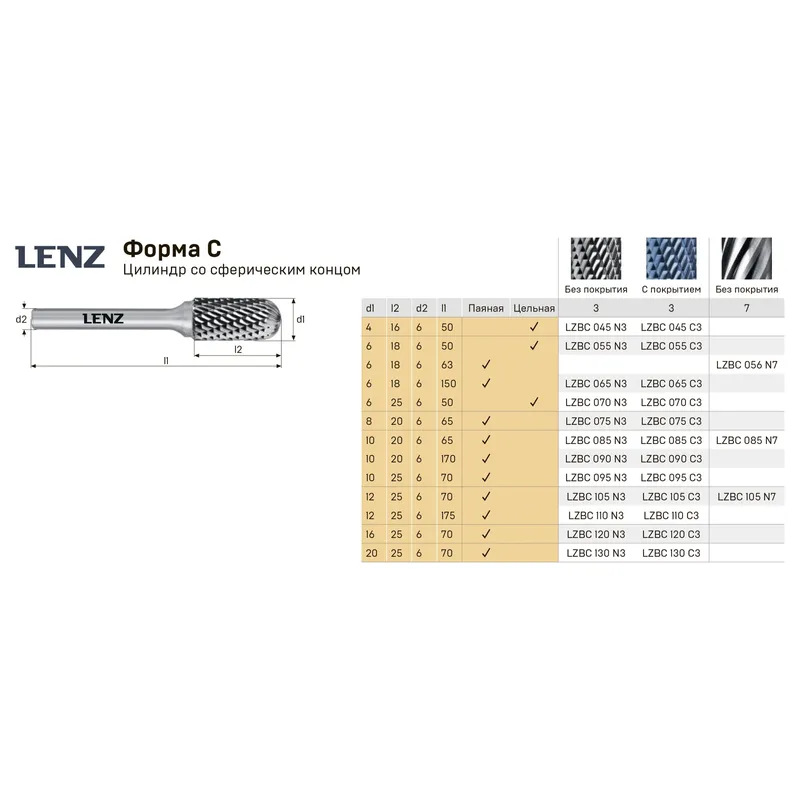 LENZ

Форма C
Цилиндр со сферическим концом

d2
LENZ
d1
l2
l1

| | | | | | | Без покрытия | С покрытием | Без покрытия |
|---|---|---|---|---|---|---|---|---|
| d1 | l2 | d2 | l1 | Паяная | Цельная | 3 | 3 | 7 |
| 4 | 16 | 6 | 50 | | ✓ | LZBC 045 N3 | LZBC 045 C3 | |
| 6 | 18 | 6 | 50 | | ✓ | LZBC 055 N3 | LZBC 055 C3 | |
| 6 | 18 | 6 | 63 | ✓ | | | | LZBC 056 N7 |
| 6 | 18 | 6 | 150 | ✓ | | LZBC 065 N3 | LZBC 065 C3 | |
| 6 | 25 | 6 | 50 | | ✓ | LZBC 070 N3 | LZBC 070 C3 | |
| 8 | 20 | 6 | 65 | ✓ | | LZBC 075 N3 | LZBC 075 C3 | |
| 10 | 20 | 6 | 65 | ✓ | | LZBC 085 N3 | LZBC 085 C3 | LZBC 085 N7 |
| 10 | 20 | 6 | 170 | ✓ | | LZBC 090 N3 | LZBC 090 C3 | |
| 10 | 25 | 6 | 70 | ✓ | | LZBC 095 N3 | LZBC 095 C3 | |
| 12 | 25 | 6 | 70 | ✓ | | LZBC 105 N3 | LZBC 105 C3 | LZBC 105 N7 |
| 12 | 25 | 6 | 175 | ✓ | | LZBC 110 N3 | LZBC 110 C3 | |
| 16 | 25 | 6 | 70 | ✓ | | LZBC 120 N3 | LZBC 120 C3 | |
| 20 | 25 | 6 | 70 | ✓ | | LZBC 130 N3 | LZBC 130 C3 | |